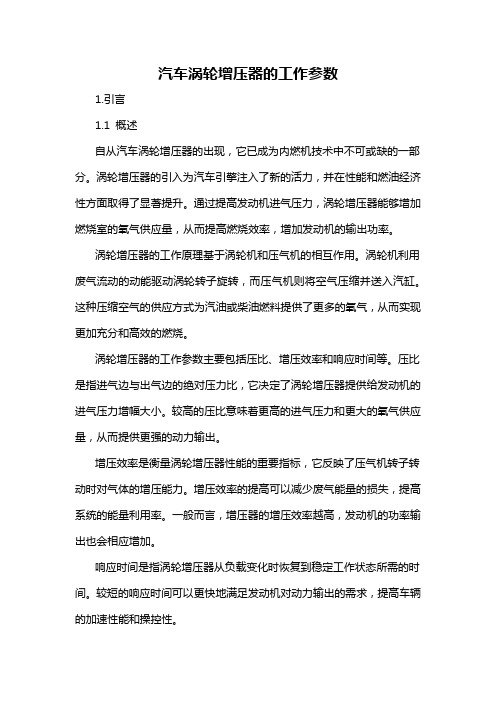 汽车涡轮增压器的工作参数

1.引言

1.1 概述

自从汽车涡轮增压器的出现，它已成为内燃机技术中不可或缺的一部分。涡轮增压器的引入为汽车引擎注入了新的活力，并在性能和燃油经济性方面取得了显著提升。通过提高发动机进气压力，涡轮增压器能够增加燃烧室的氧气供应量，从而提高燃烧效率，增加发动机的输出功率。

涡轮增压器的工作原理基于涡轮机和压气机的相互作用。涡轮机利用废气流动的动能驱动涡轮转子旋转，而压气机则将空气压缩并送入汽缸。这种压缩空气的供应方式为汽油或柴油燃料提供了更多的氧气，从而实现更加充分和高效的燃烧。

涡轮增压器的工作参数主要包括压比、增压效率和响应时间等。压比是指进气边与出气边的绝对压力比，它决定了涡轮增压器提供给发动机的进气压力增幅大小。较高的压比意味着更高的进气压力和更大的氧气供应量，从而提供更强的动力输出。

增压效率是衡量涡轮增压器性能的重要指标，它反映了压气机转子转动时对气体的增压能力。增压效率的提高可以减少废气能量的损失，提高系统的能量利用率。一般而言，增压器的增压效率越高，发动机的功率输出也会相应增加。

响应时间是指涡轮增压器从负载变化时恢复到稳定工作状态所需的时间。较短的响应时间可以更快地满足发动机对动力输出的需求，提高车辆的加速性能和操控性。